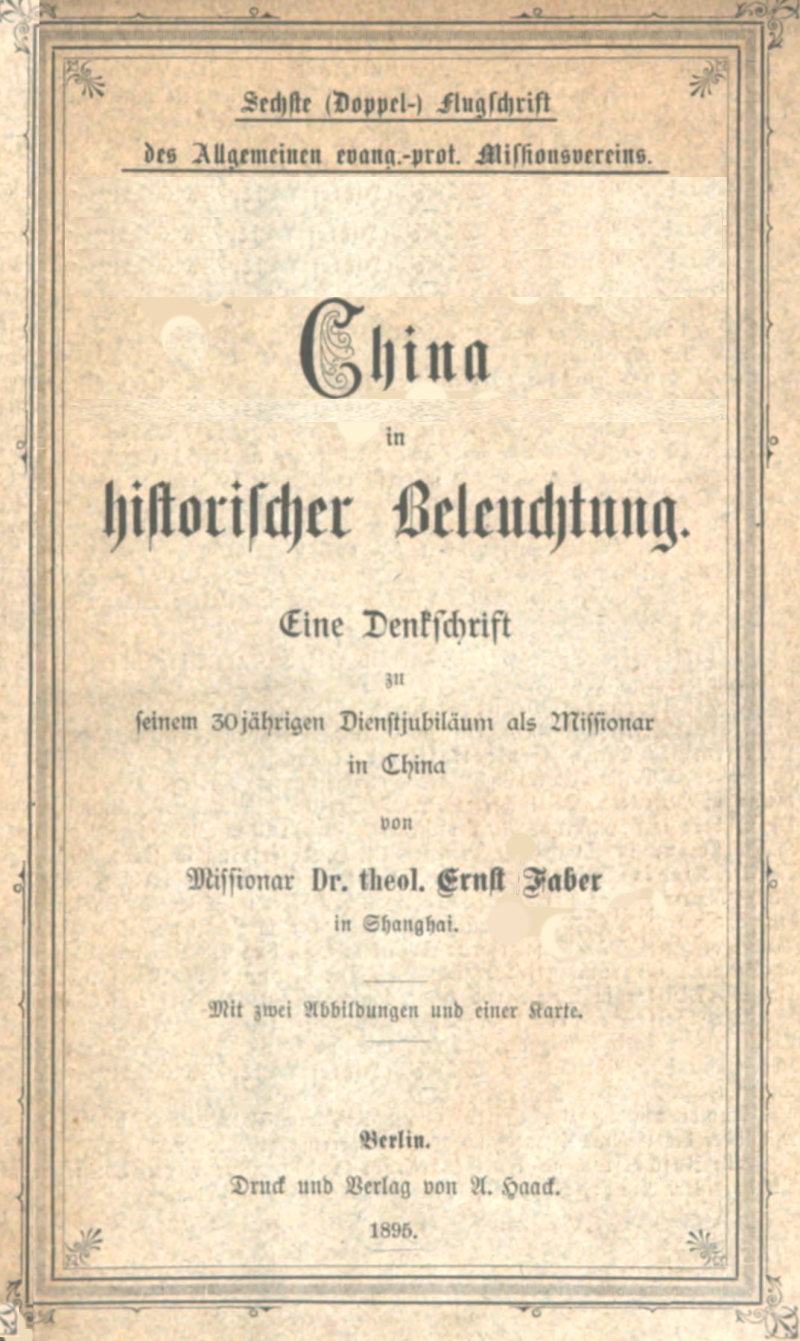 Sechste (Doppel-) Flugschrift
des Allgemeinen evang.-prot. Missionsvereins.

China
in
historischer Beleuchtung.

Eine Denkschrift
zu
seinem 30jährigen Dienstjubiläum als Missionar in China
von
Missionar Dr. theol. Ernst Faber
in Shanghai.

Mit zwei Abbildungen und einer Karte.

Berlin.
Druck und Verlag von A. Haack.
1895.